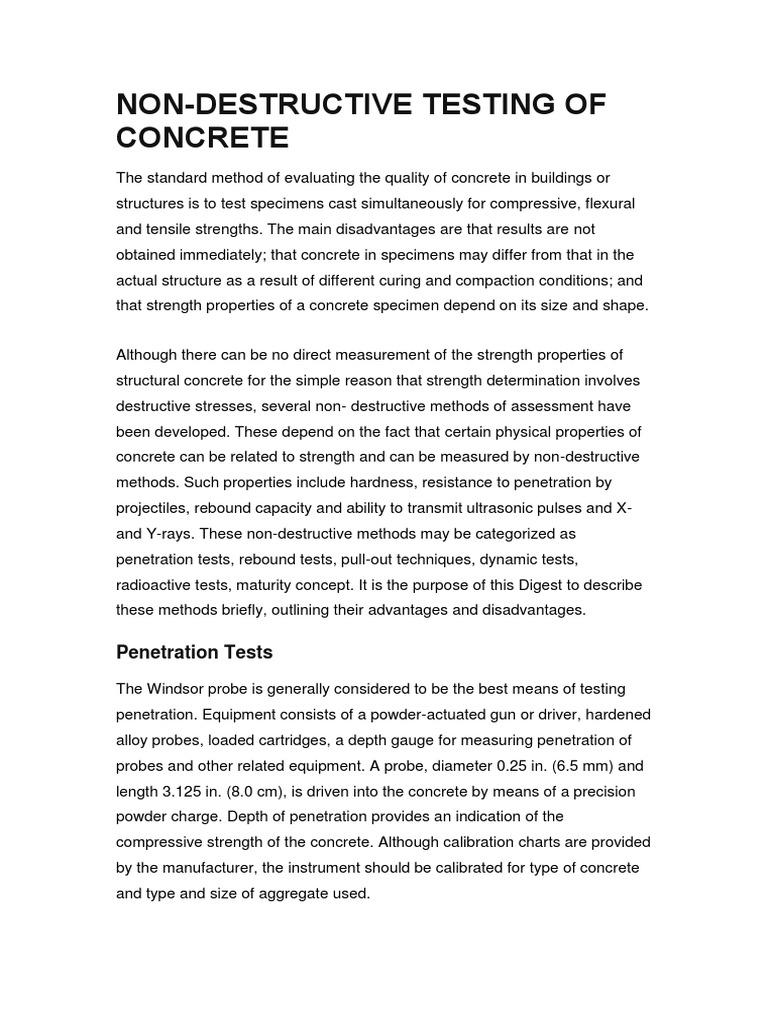 NON-DESTRUCTIVE TESTING OF CONCRETE

The standard method of evaluating the quality of concrete in buildings or structures is to test specimens cast simultaneously for compressive, flexural and tensile strengths. The main disadvantages are that results are not obtained immediately; that concrete in specimens may differ from that in the actual structure as a result of different curing and compaction conditions; and that strength properties of a concrete specimen depend on its size and shape.

Although there can be no direct measurement of the strength properties of structural concrete for the simple reason that strength determination involves destructive stresses, several non- destructive methods of assessment have been developed. These depend on the fact that certain physical properties of concrete can be related to strength and can be measured by non-destructive methods. Such properties include hardness, resistance to penetration by projectiles, rebound capacity and ability to transmit ultrasonic pulses and X- and Y-rays. These non-destructive methods may be categorized as penetration tests, rebound tests, pull-out techniques, dynamic tests, radioactive tests, maturity concept. It is the purpose of this Digest to describe these methods briefly, outlining their advantages and disadvantages.

Penetration Tests

The Windsor probe is generally considered to be the best means of testing penetration. Equipment consists of a powder-actuated gun or driver, hardened alloy probes, loaded cartridges, a depth gauge for measuring penetration of probes and other related equipment. A probe, diameter 0.25 in. (6.5 mm) and length 3.125 in. (8.0 cm), is driven into the concrete by means of a precision powder charge. Depth of penetration provides an indication of the compressive strength of the concrete. Although calibration charts are provided by the manufacturer, the instrument should be calibrated for type of concrete and type and size of aggregate used.